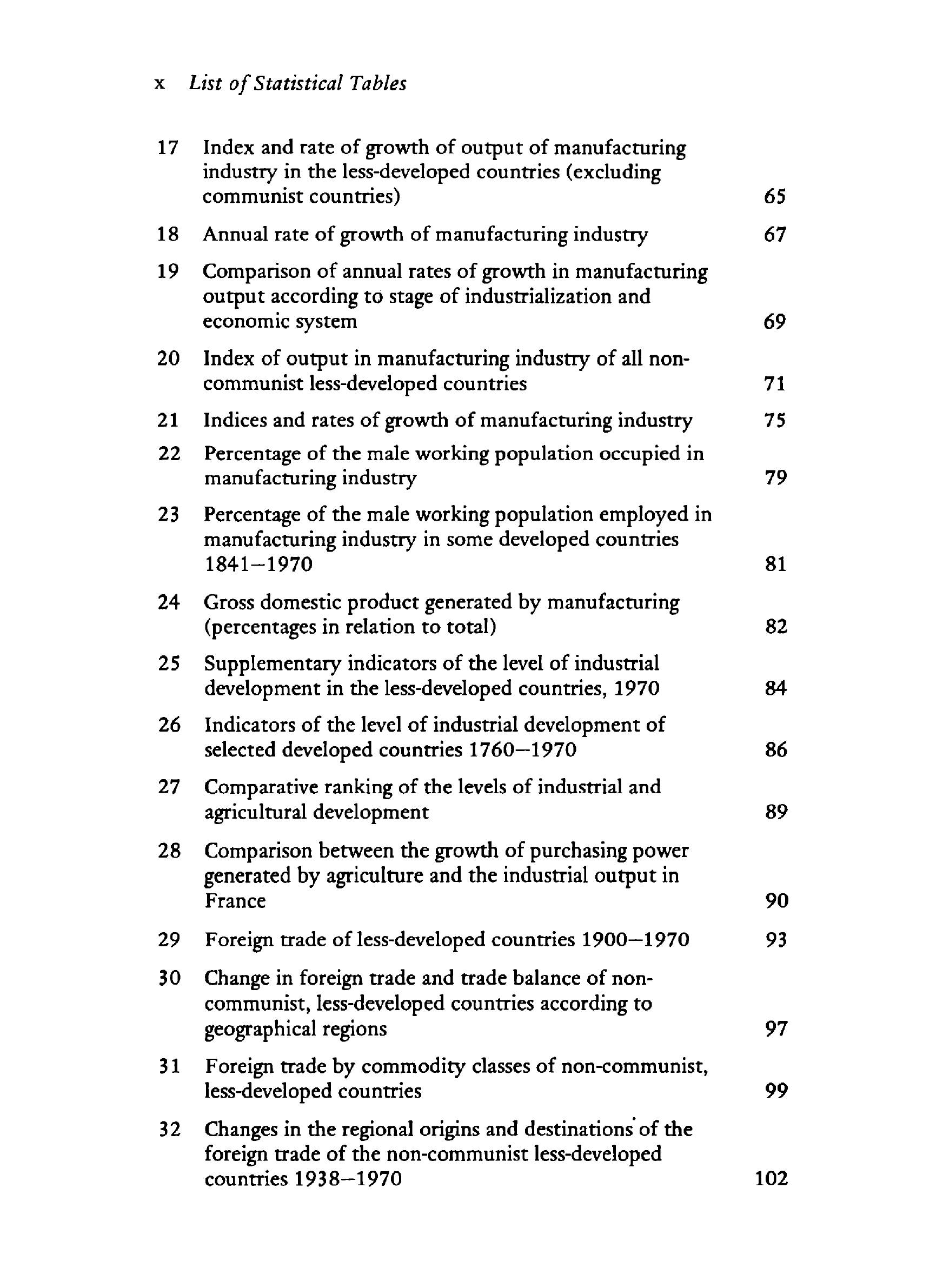 x List of Statistical Tables

17 Index and rate of growth of output of manufacturing industry in the less-developed countries (excluding communist countries) 65

18 Annual rate of growth of manufacturing industry 67

19 Comparison of annual rates of growth in manufacturing output according to stage of industrialization and economic system 69

20 Index of output in manufacturing industry of all non-communist less-developed countries 71

21 Indices and rates of growth of manufacturing industry 75

22 Percentage of the male working population occupied in manufacturing industry 79

23 Percentage of the male working population employed in manufacturing industry in some developed countries 1841–1970 81

24 Gross domestic product generated by manufacturing (percentages in relation to total) 82

25 Supplementary indicators of the level of industrial development in the less-developed countries, 1970 84

26 Indicators of the level of industrial development of selected developed countries 1760–1970 86

27 Comparative ranking of the levels of industrial and agricultural development 89

28 Comparison between the growth of purchasing power generated by agriculture and the industrial output in France 90

29 Foreign trade of less-developed countries 1900–1970 93

30 Change in foreign trade and trade balance of non-communist, less-developed countries according to geographical regions 97

31 Foreign trade by commodity classes of non-communist, less-developed countries 99

32 Changes in the regional origins and destinations of the foreign trade of the non-communist less-developed countries 1938–1970 102